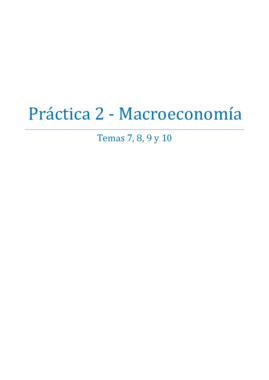 Práctica 2 - Macroeconomía

Temas 7, 8, 9 y 10